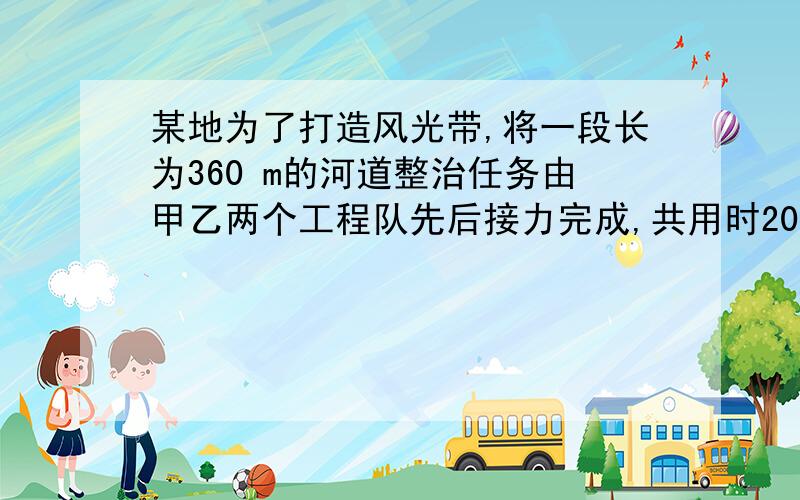 某地为了打造风光带,将一段长为360 m的河道整治任务由甲乙两个工程队先后接力完成,共用时20

SCHOOL